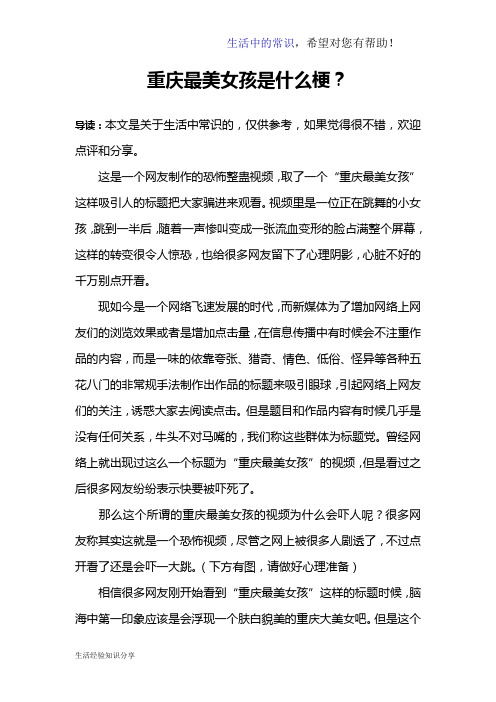 生活中的常识，希望对您有帮助！

重庆最美女孩是什么梗？

导读：本文是关于生活中常识的，仅供参考，如果觉得很不错，欢迎点评和分享。

这是一个网友制作的恐怖整蛊视频，取了一个“重庆最美女孩”这样吸引人的标题把大家骗进来观看。视频里是一位正在跳舞的小女孩，跳到一半后，随着一声惨叫变成一张流血变形的脸占满整个屏幕，这样的转变很令人惊恐，也给很多网友留下了心理阴影，心脏不好的千万别点开看。

现如今是一个网络飞速发展的时代，而新媒体为了增加网络上网友们的浏览效果或者是增加点击量，在信息传播中有时候会不注重作品的内容，而是一味的依靠夸张、猎奇、情色、低俗、怪异等各种五花八门的非常规手法制作出作品的标题来吸引眼球，引起网络上网友们的关注，诱惑大家去阅读点击。但是题目和作品内容有时候几乎是没有任何关系，牛头不对马嘴的，我们称这些群体为标题党。曾经网络上就出现过这么一个标题为“重庆最美女孩”的视频，但是看过之后很多网友纷纷表示快要被吓死了。

那么这个所谓的重庆最美女孩的视频为什么会吓人呢？很多网友称其实这就是一个恐怖视频，尽管之网上被很多人剧透了，不过点开看了还是会吓一大跳。（下方有图，请做好心理准备）

相信很多网友刚开始看到“重庆最美女孩”这样的标题时候，脑海中第一印象应该是会浮现一个肤白貌美的重庆大美女吧。但是这个

生活经验知识分享